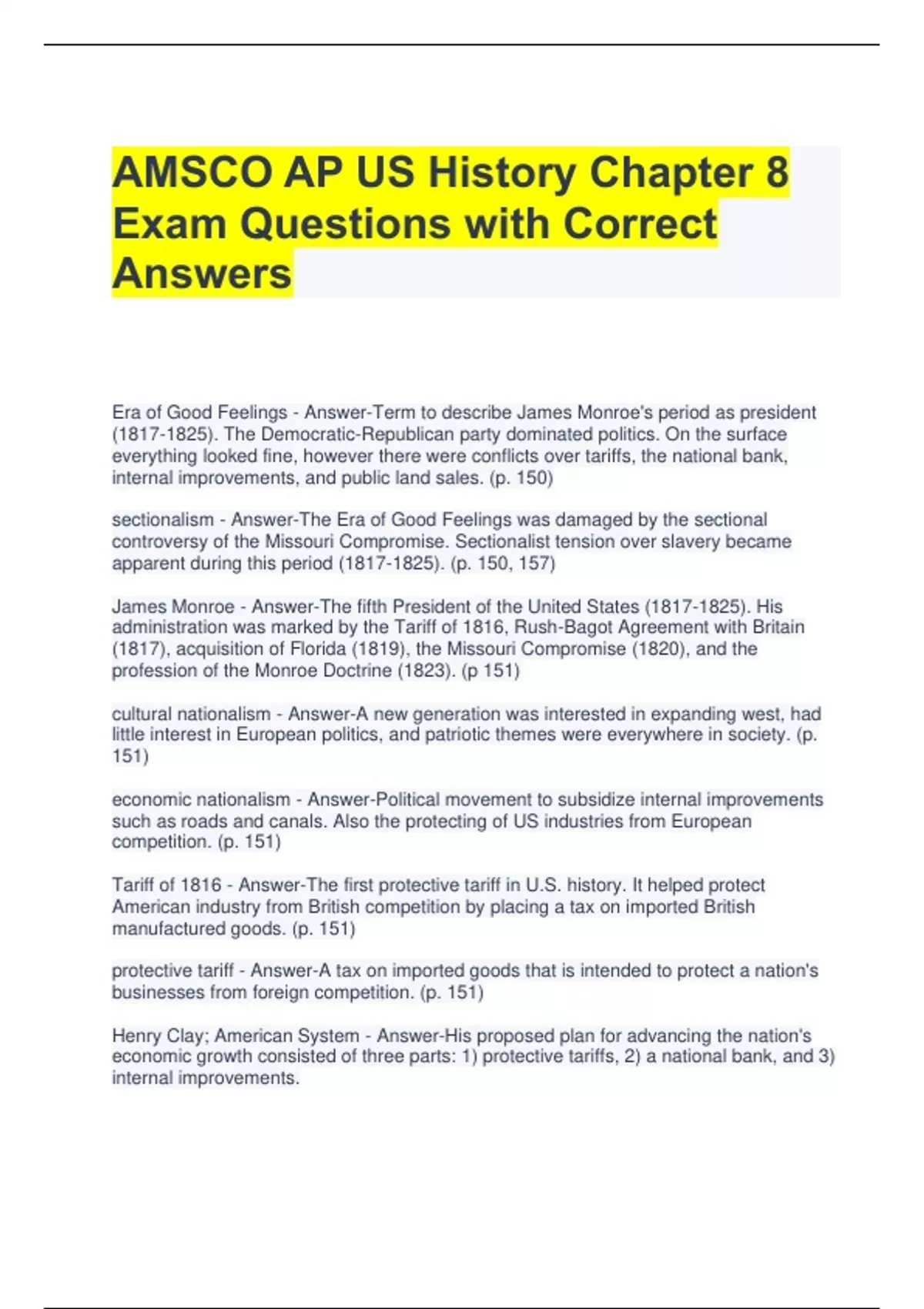 AMSCO AP US History Chapter 8 Exam Questions with Correct Answers

Era of Good Feelings - Answer-Term to describe James Monroe's period as president (1817-1825). The Democratic-Republican party dominated politics. On the surface everything looked fine, however there were conflicts over tariffs, the national bank, internal improvements, and public land sales. (p. 150)

sectionalism - Answer-The Era of Good Feelings was damaged by the sectional controversy of the Missouri Compromise. Sectionalist tension over slavery became apparent during this period (1817-1825). (p. 150, 157)

James Monroe - Answer-The fifth President of the United States (1817-1825). His administration was marked by the Tariff of 1816, Rush-Bagot Agreement with Britain (1817), acquisition of Florida (1819), the Missouri Compromise (1820), and the profession of the Monroe Doctrine (1823). (p 151)

cultural nationalism - Answer-A new generation was interested in expanding west, had little interest in European politics, and patriotic themes were everywhere in society. (p. 151)

economic nationalism - Answer-Political movement to subsidize internal improvements such as roads and canals. Also the protecting of US industries from European competition. (p. 151)

Tariff of 1816 - Answer-The first protective tariff in U.S. history. It helped protect American industry from British competition by placing a tax on imported British manufactured goods. (p. 151)

protective tariff - Answer-A tax on imported goods that is intended to protect a nation's businesses from foreign competition. (p. 151)

Henry Clay; American System - Answer-His proposed plan for advancing the nation's economic growth consisted of three parts: 1) protective tariffs, 2) a national bank, and 3) internal improvements.